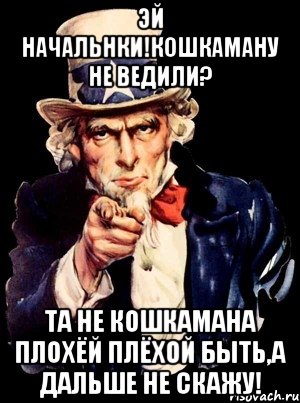 ЭЙ НАЧАЛЬНКИ!КОШКАМАНУ НЕ ВЕДИЛИ?

ТА НЕ КОШКАМАНА ПЛОХЁЙ ПЛЁХОЙ БЫТЬ,А ДАЛЬШЕ НЕ СКАЖУ!

risovach.ru